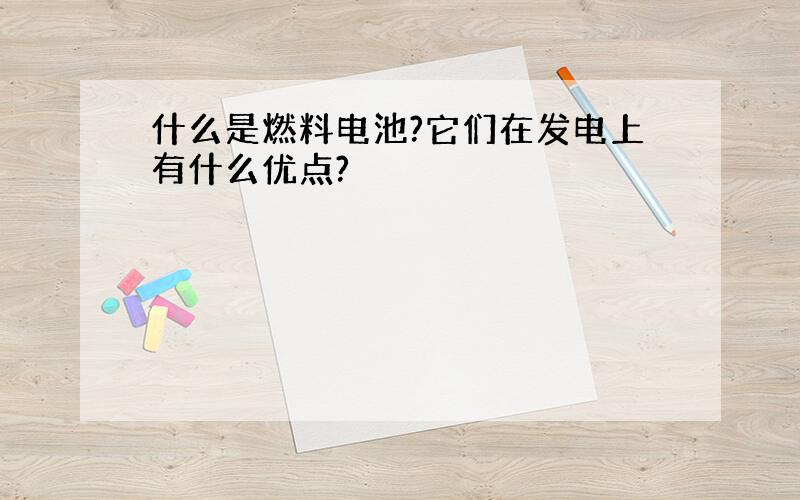 什么是燃料电池?它们在发电上有什么优点?